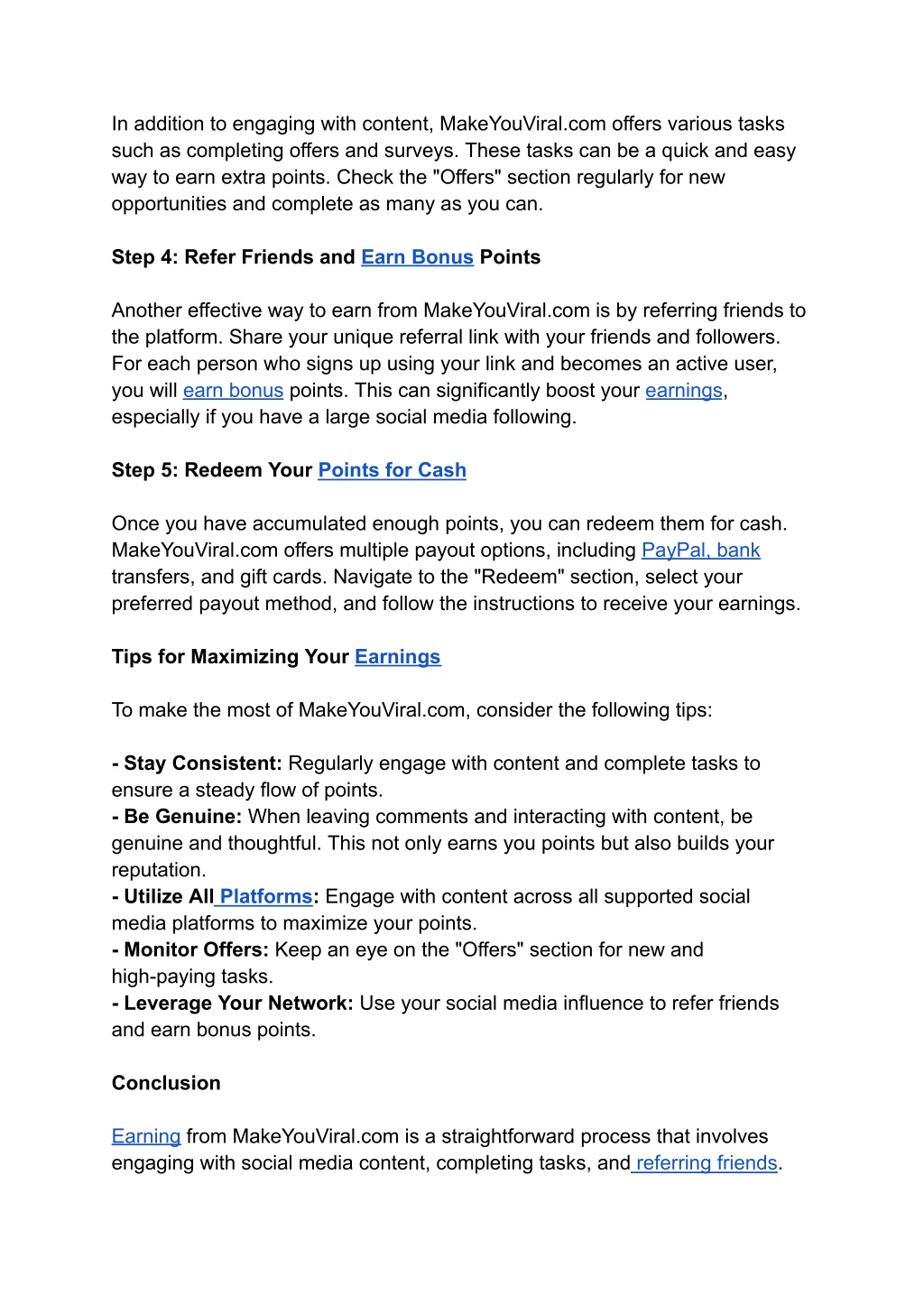 In addition to engaging with content, MakeYouViral.com offers various tasks such as completing offers and surveys. These tasks can be a quick and easy way to earn extra points. Check the "Offers" section regularly for new opportunities and complete as many as you can.

Step 4: Refer Friends and Earn Bonus Points

Another effective way to earn from MakeYouViral.com is by referring friends to the platform. Share your unique referral link with your friends and followers. For each person who signs up using your link and becomes an active user, you will earn bonus points. This can significantly boost your earnings, especially if you have a large social media following.

Step 5: Redeem Your Points for Cash

Once you have accumulated enough points, you can redeem them for cash. MakeYouViral.com offers multiple payout options, including PayPal, bank transfers, and gift cards. Navigate to the "Redeem" section, select your preferred payout method, and follow the instructions to receive your earnings.

Tips for Maximizing Your Earnings

To make the most of MakeYouViral.com, consider the following tips:

- Stay Consistent: Regularly engage with content and complete tasks to ensure a steady flow of points.
- Be Genuine: When leaving comments and interacting with content, be genuine and thoughtful. This not only earns you points but also builds your reputation.
- Utilize All Platforms: Engage with content across all supported social media platforms to maximize your points.
- Monitor Offers: Keep an eye on the "Offers" section for new and high-paying tasks.
- Leverage Your Network: Use your social media influence to refer friends and earn bonus points.

Conclusion

Earning from MakeYouViral.com is a straightforward process that involves engaging with social media content, completing tasks, and referring friends.